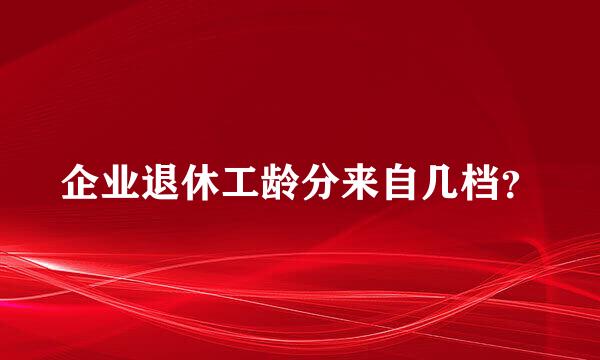 企业退休工龄分来自几档?